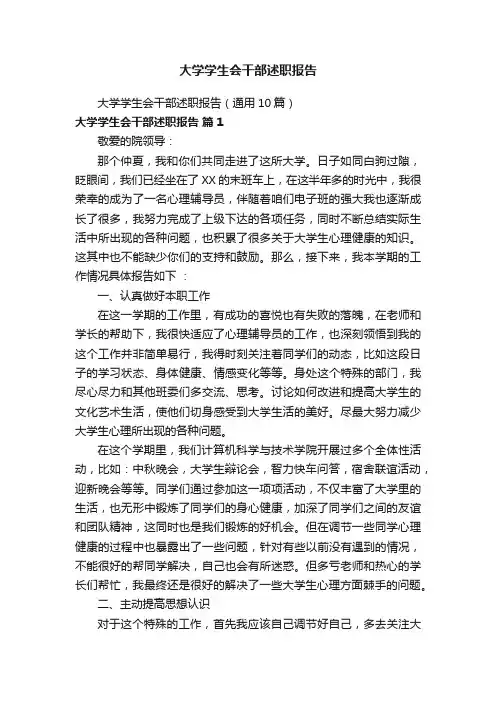 大学学生会干部述职报告

大学学生会干部述职报告（通用10篇）

大学学生会干部述职报告 篇1

敬爱的院领导：

那个仲夏，我和你们共同走进了这所大学。日子如同白驹过隙，眨眼间，我们已经坐在了XX的末班车上，在这半年多的时光中，我很荣幸的成为了一名心理辅导员，伴随着咱们电子班的强大我也逐渐成长了很多，我努力完成了上级下达的各项任务，同时不断总结实际生活中所出现的各种问题，也积累了很多关于大学生心理健康的知识。这其中也不能缺少你们的支持和鼓励。那么，接下来，我本学期的工作情况具体报告如下：

一、认真做好本职工作

在这一学期的工作里，有成功的喜悦也有失败的落魄，在老师和学长的帮助下，我很快适应了心理辅导员的工作，也深刻领悟到我的这个工作并非简单易行，我得时刻关注着同学们的动态，比如这段日子的学习状态、身体健康、情感变化等等。身处这个特殊的部门，我尽心尽力和其他班委们多交流、思考。讨论如何改进和提高大学生的文化艺术生活，使他们切身感受到大学生活的美好。尽最大努力减少大学生心理所出现的各种问题。

在这个学期里，我们计算机科学与技术学院开展过多个全体性活动，比如：中秋晚会，大学生辩论会，智力快车问答，宿舍联谊活动，迎新晚会等等。同学们通过参加这一项项活动，不仅丰富了大学里的生活，也无形中锻炼了同学们的身心健康，加深了同学们之间的友谊和团队精神，这同时也是我们锻炼的好机会。但在调节一些同学心理健康的过程中也暴露出了一些问题，针对有些以前没有遇到的情况，不能很好的帮同学解决，自己也会有所迷惑。但多亏老师和热心的学长们帮忙，我最终还是很好的解决了一些大学生心理方面棘手的问题。

二、主动提高思想认识

对于这个特殊的工作，首先我应该自己调节好自己，多去关注大